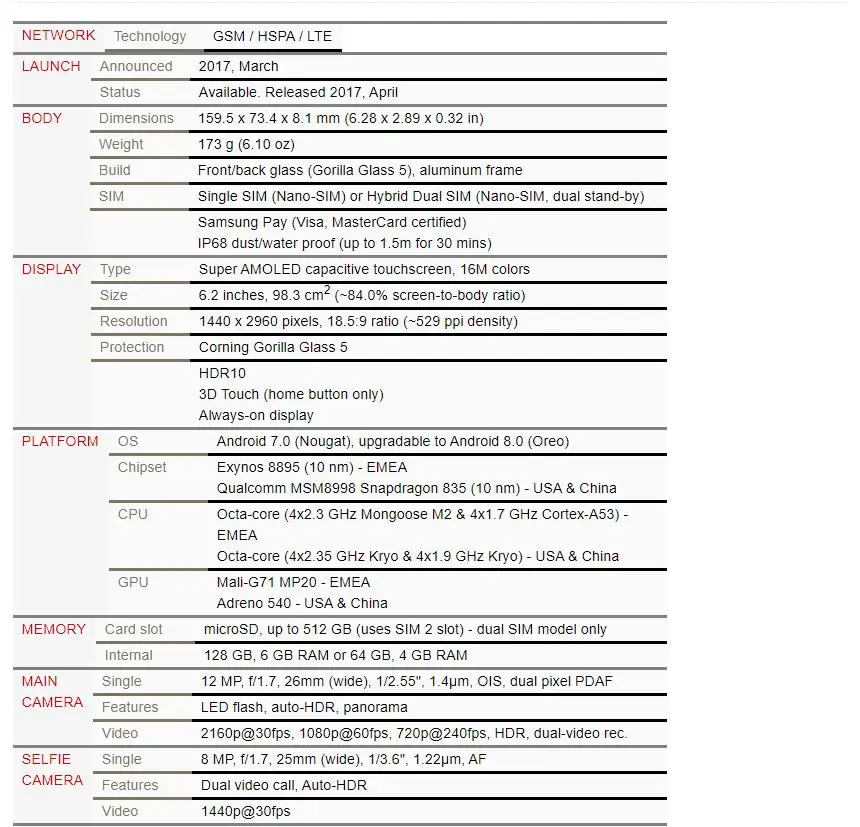 | | | |
|---|---|---|
| NETWORK | Technology | GSM / HSPA / LTE |
| LAUNCH | Announced | 2017, March |
| | Status | Available. Released 2017, April |
| BODY | Dimensions | 159.5 x 73.4 x 8.1 mm (6.28 x 2.89 x 0.32 in) |
| | Weight | 173 g (6.10 oz) |
| | Build | Front/back glass (Gorilla Glass 5), aluminum frame |
| | SIM | Single SIM (Nano-SIM) or Hybrid Dual SIM (Nano-SIM, dual stand-by) |
| | | Samsung Pay (Visa, MasterCard certified) IP68 dust/water proof (up to 1.5m for 30 mins) |
| DISPLAY | Type | Super AMOLED capacitive touchscreen, 16M colors |
| | Size | 6.2 inches, 98.3 $cm^2$ (~84.0% screen-to-body ratio) |
| | Resolution | 1440 x 2960 pixels, 18.5:9 ratio (~529 ppi density) |
| | Protection | Corning Gorilla Glass 5 |
| | | HDR10 3D Touch (home button only) Always-on display |
| PLATFORM | OS | Android 7.0 (Nougat), upgradable to Android 8.0 (Oreo) |
| | Chipset | Exynos 8895 (10 nm) - EMEA Qualcomm MSM8998 Snapdragon 835 (10 nm) - USA & China |
| | CPU | Octa-core (4x2.3 GHz Mongoose M2 & 4x1.7 GHz Cortex-A53) - EMEA Octa-core (4x2.35 GHz Kryo & 4x1.9 GHz Kryo) - USA & China |
| | GPU | Mali-G71 MP20 - EMEA Adreno 540 - USA & China |
| MEMORY | Card slot | microSD, up to 512 GB (uses SIM 2 slot) - dual SIM model only |
| | Internal | 128 GB, 6 GB RAM or 64 GB, 4 GB RAM |
| MAIN CAMERA | Single | 12 MP, f/1.7, 26mm (wide), 1/2.55", 1.4µm, OIS, dual pixel PDAF |
| | Features | LED flash, auto-HDR, panorama |
| | Video | 2160p@30fps, 1080p@60fps, 720p@240fps, HDR, dual-video rec. |
| SELFIE CAMERA | Single | 8 MP, f/1.7, 25mm (wide), 1/3.6", 1.22µm, AF |
| | Features | Dual video call, Auto-HDR |
| | Video | 1440p@30fps |